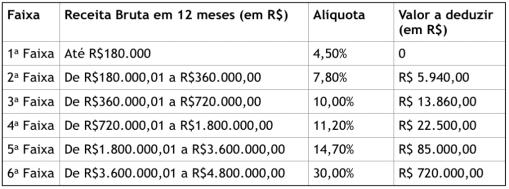 | Faixa | Receita Bruta em 12 meses (em R$) | Alíquota | Valor a deduzir (em R$) |
|---|---|---|---|
| 1ª Faixa | Até R$180.000 | 4,50% | 0 |
| 2ª Faixa | De R$180.000,01 a R$360.000,00 | 7,80% | R$ 5.940,00 |
| 3ª Faixa | De R$360.000,01 a R$720.000,00 | 10,00% | R$ 13.860,00 |
| 4ª Faixa | De R$720.000,01 a R$1.800.000,00 | 11,20% | R$ 22.500,00 |
| 5ª Faixa | De R$1.800.000,01 a R$3.600.000,00 | 14,70% | R$ 85.000,00 |
| 6ª Faixa | De R$3.600.000,01 a R$4.800.000,00 | 30,00% | R$ 720.000,00 |